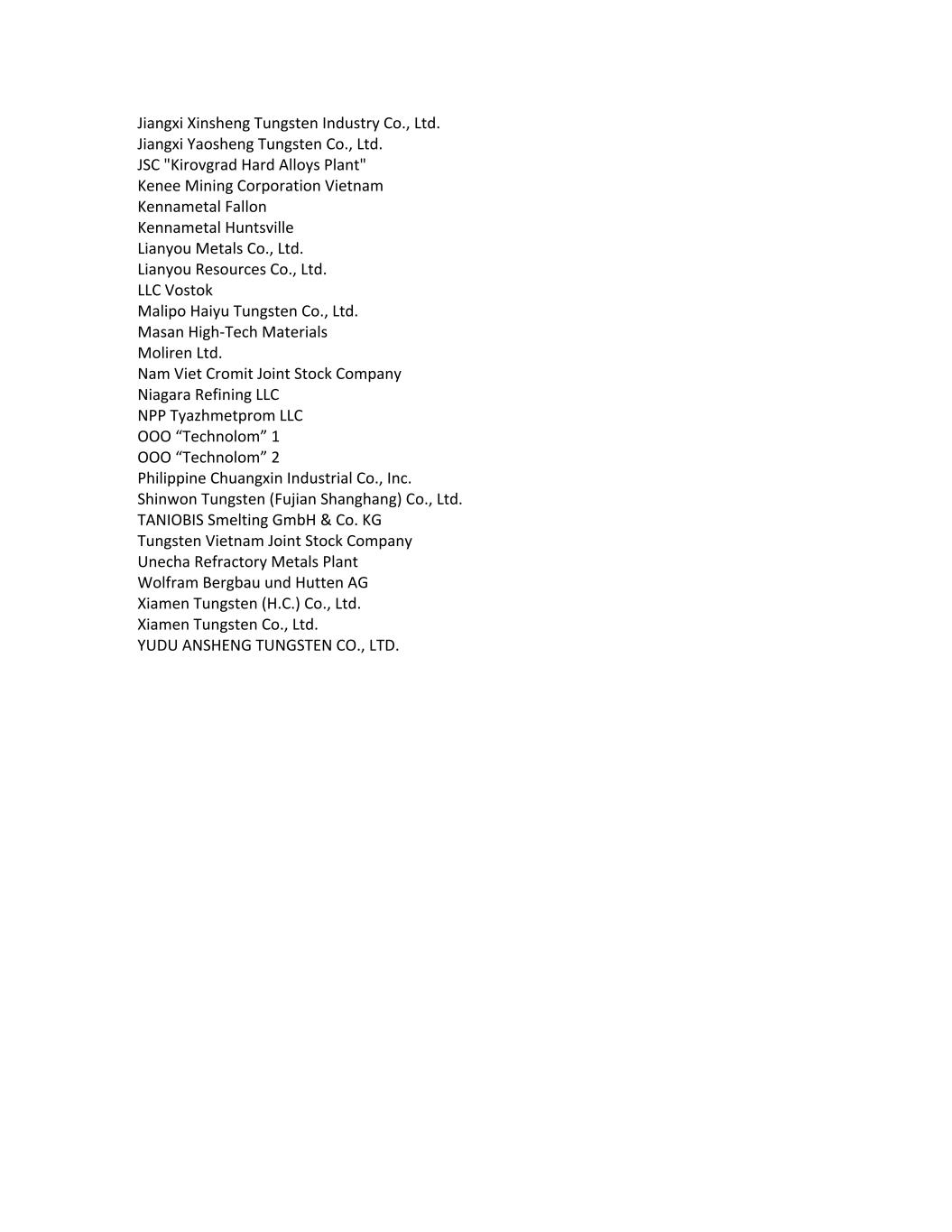 Jiangxi Xinsheng Tungsten Industry Co., Ltd.
Jiangxi Yaosheng Tungsten Co., Ltd.
JSC "Kirovgrad Hard Alloys Plant"
Kenee Mining Corporation Vietnam
Kennametal Fallon
Kennametal Huntsville
Lianyou Metals Co., Ltd.
Lianyou Resources Co., Ltd.
LLC Vostok
Malipo Haiyu Tungsten Co., Ltd.
Masan High-Tech Materials
Moliren Ltd.
Nam Viet Cromit Joint Stock Company
Niagara Refining LLC
NPP Tyazhmetprom LLC
OOO “Technolom” 1
OOO “Technolom” 2
Philippine Chuangxin Industrial Co., Inc.
Shinwon Tungsten (Fujian Shanghang) Co., Ltd.
TANIOBIS Smelting GmbH & Co. KG
Tungsten Vietnam Joint Stock Company
Unecha Refractory Metals Plant
Wolfram Bergbau und Hutten AG
Xiamen Tungsten (H.C.) Co., Ltd.
Xiamen Tungsten Co., Ltd.
YUDU ANSHENG TUNGSTEN CO., LTD.